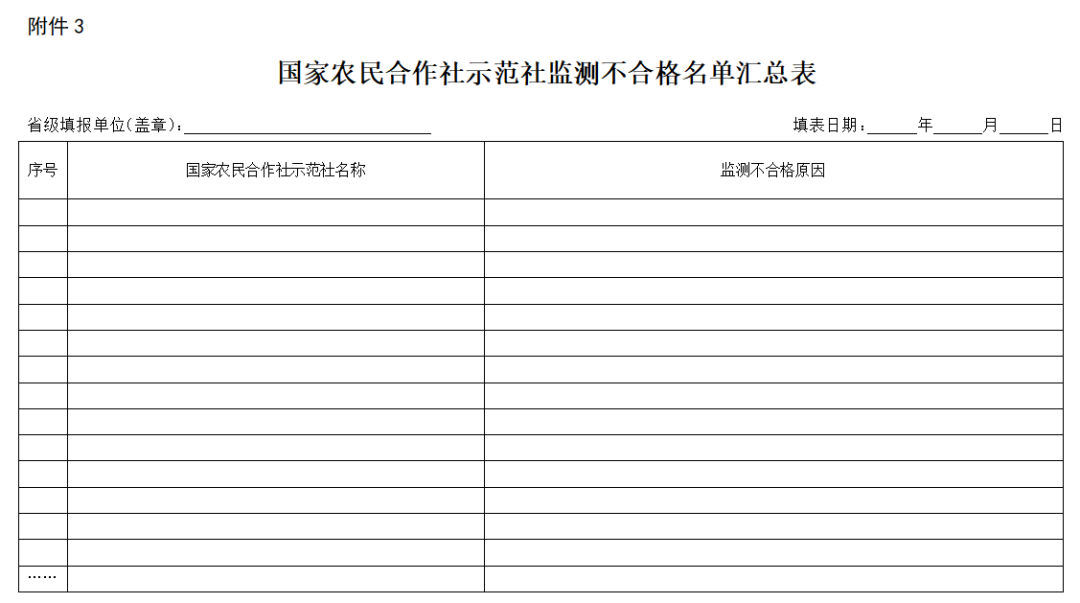 附件3

国家农民合作社示范社监测不合格名单汇总表

省级填报单位(盖章):____ 填表日期:____年____月____日

| 序号 | 国家农民合作社示范社名称 | 监测不合格原因 |
|---|---|---|
| | | |
| | | |
| | | |
| | | |
| | | |
| | | |
| | | |
| | | |
| | | |
| | | |
| | | |
| | | |
| | | |
| | | |
| …… | | |